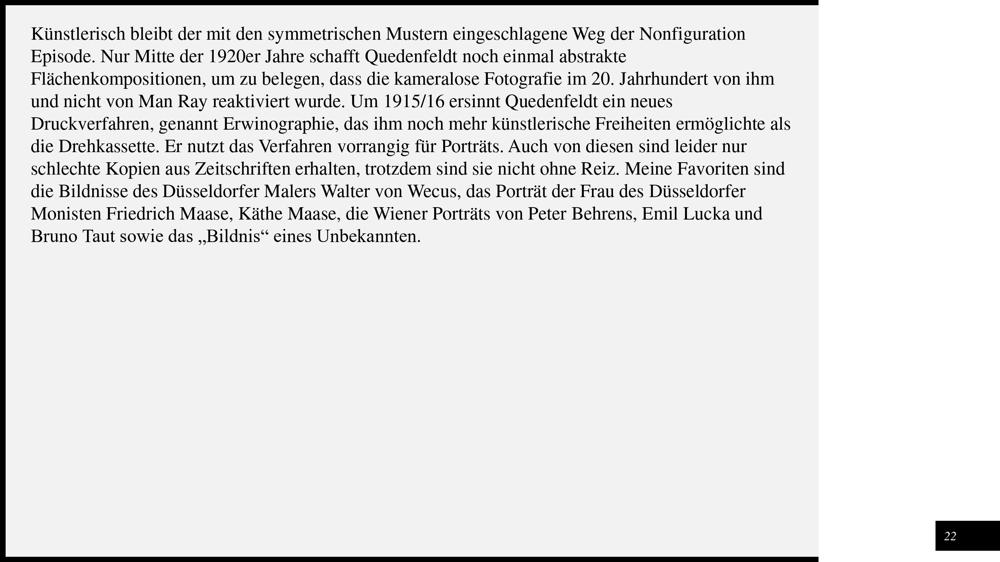 Künstlerisch bleibt der mit den symmetrischen Mustern eingeschlagene Weg der Nonfiguration Episode. Nur Mitte der 1920er Jahre schafft Quedenfeldt noch einmal abstrakte Flächenkompositionen, um zu belegen, dass die kameralose Fotografie im 20. Jahrhundert von ihm und nicht von Man Ray reaktiviert wurde. Um 1915/16 ersinnt Quedenfeldt ein neues Druckverfahren, genannt Erwinographie, das ihm noch mehr künstlerische Freiheiten ermöglichte als die Drehkassette. Er nutzt das Verfahren vorrangig für Porträts. Auch von diesen sind leider nur schlechte Kopien aus Zeitschriften erhalten, trotzdem sind sie nicht ohne Reiz. Meine Favoriten sind die Bildnisse des Düsseldorfer Malers Walter von Wecus, das Porträt der Frau des Düsseldorfer Monisten Friedrich Maase, Käthe Maase, die Wiener Porträts von Peter Behrens, Emil Lucka und Bruno Taut sowie das „Bildnis“ eines Unbekannten.

22